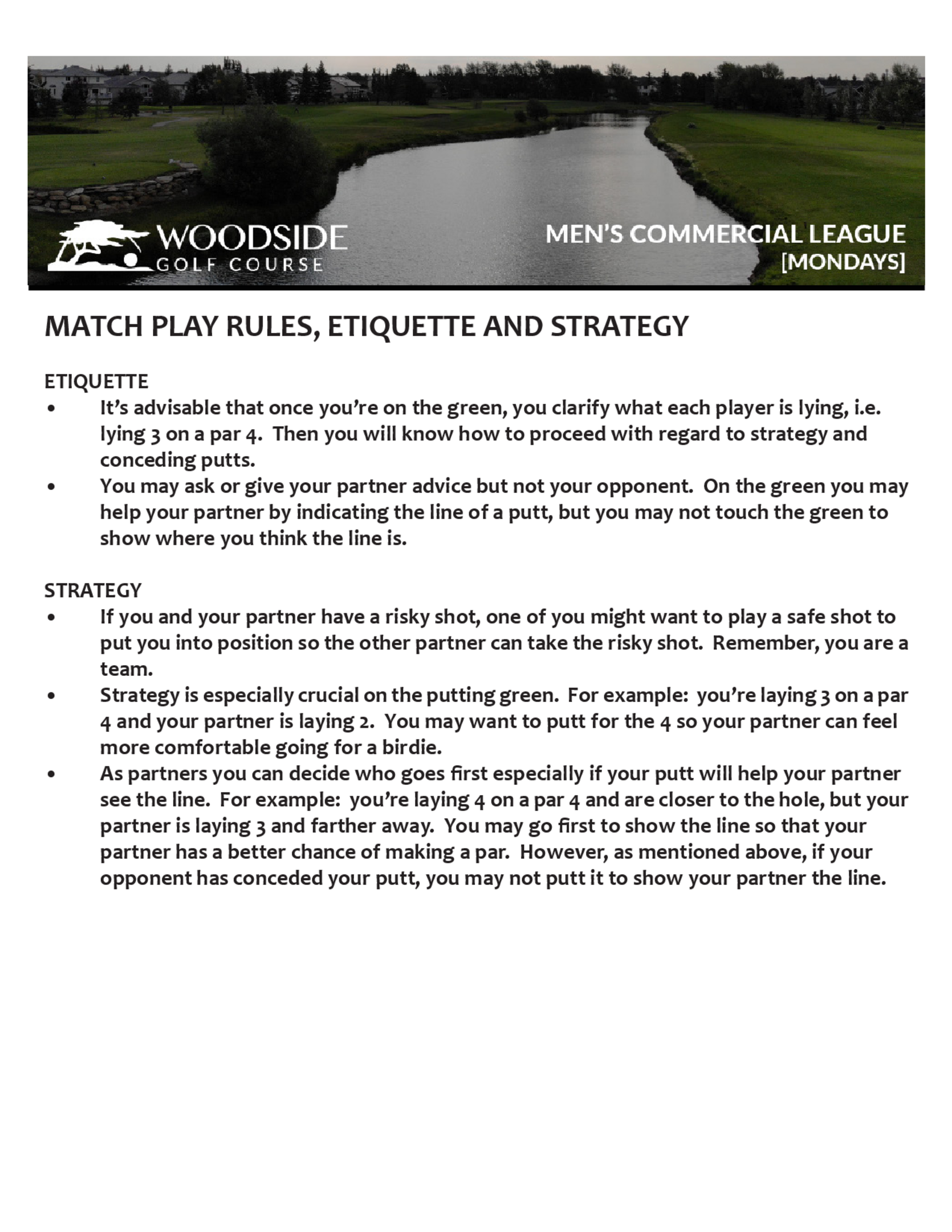 WOODSIDE
GOLF COURSE

MEN'S COMMERCIAL LEAGUE
[MONDAYS]

MATCH PLAY RULES, ETIQUETTE AND STRATEGY

ETIQUETTE
• It's advisable that once you're on the green, you clarify what each player is lying, i.e. lying 3 on a par 4. Then you will know how to proceed with regard to strategy and conceding putts.
• You may ask or give your partner advice but not your opponent. On the green you may help your partner by indicating the line of a putt, but you may not touch the green to show where you think the line is.

STRATEGY
• If you and your partner have a risky shot, one of you might want to play a safe shot to put you into position so the other partner can take the risky shot. Remember, you are a team.
• Strategy is especially crucial on the putting green. For example: you're laying 3 on a par 4 and your partner is laying 2. You may want to putt for the 4 so your partner can feel more comfortable going for a birdie.
• As partners you can decide who goes first especially if your putt will help your partner see the line. For example: you're laying 4 on a par 4 and are closer to the hole, but your partner is laying 3 and farther away. You may go first to show the line so that your partner has a better chance of making a par. However, as mentioned above, if your opponent has conceded your putt, you may not putt it to show your partner the line.